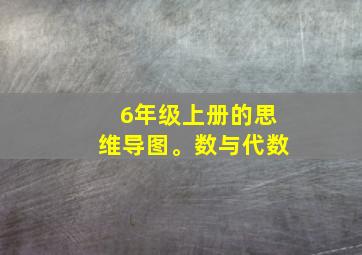 6年级上册的思维导图。数与代数